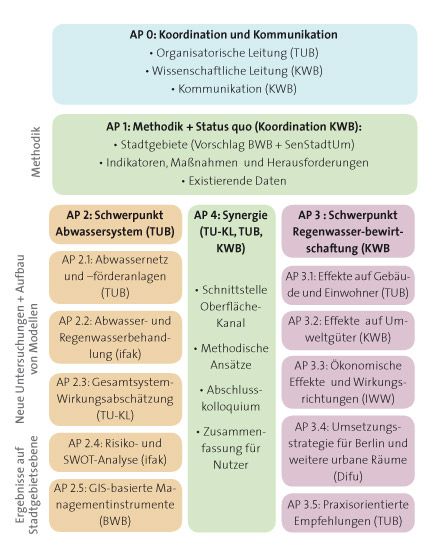 AP 0: Koordination und Kommunikation
• Organisatorische Leitung (TUB)
• Wissenschaftliche Leitung (KWB)
• Kommunikation (KWB)

Methodik

AP 1: Methodik + Status quo (Koordination KWB):
• Stadtgebiete (Vorschlag BWB + SenStadtUm)
• Indikatoren, Maßnahmen und Herausforderungen
• Existierende Daten

Neue Untersuchungen + Aufbau von Modellen

Ergebnisse auf Stadtgebietsebene

AP 2: Schwerpunkt Abwassersystem (TUB)

AP 2.1: Abwassernetz und –förderanlagen (TUB)

AP 2.2: Abwasser- und Regenwasserbehandlung (ifak)

AP 2.3: Gesamtsystem-Wirkungsabschätzung (TU-KL)

AP 2.4: Risiko- und SWOT-Analyse (ifak)

AP 2.5: GIS-basierte Managementinstrumente (BWB)

AP 4: Synergie (TU-KL, TUB, KWB)

• Schnittstelle Oberfläche-Kanal

• Methodische Ansätze

• Abschlusskolloquium

• Zusammenfassung für Nutzer

AP 3 : Schwerpunkt Regenwasser-bewirtschaftung (KWB

AP 3.1: Effekte auf Gebäude und Einwohner (TUB)

AP 3.2: Effekte auf Umweltgüter (KWB)

AP 3.3: Ökonomische Effekte und Wirkungsrichtungen (IWW)

AP 3.4: Umsetzungsstrategie für Berlin und weitere urbane Räume (Difu)

AP 3.5: Praxisorientierte Empfehlungen (TUB)